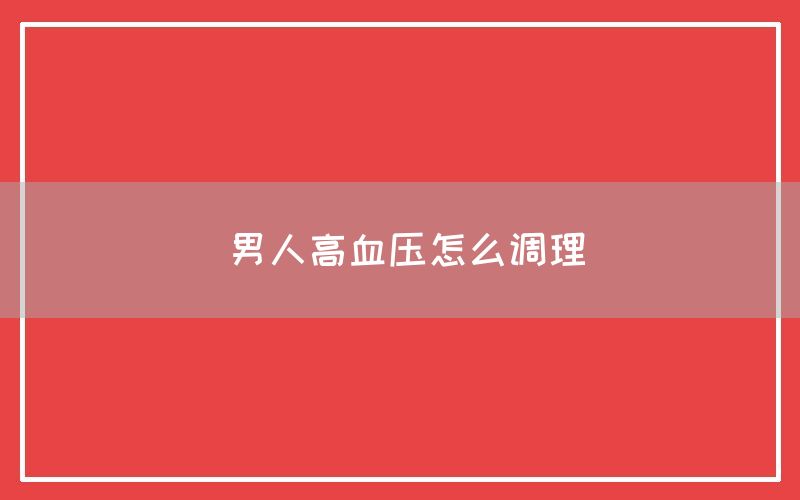 男人高血压怎么调理